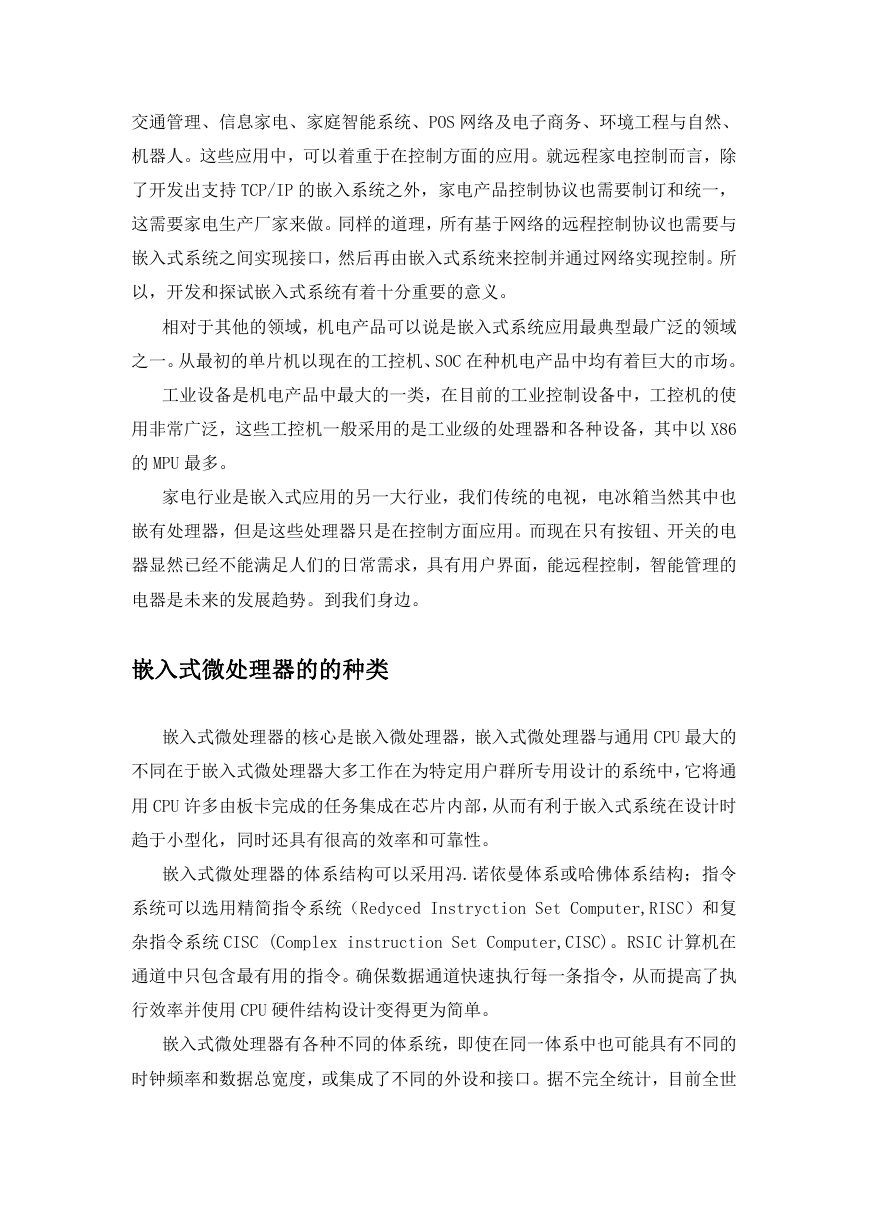 交通管理、信息家电、家庭智能系统、POS网络及电子商务、环境工程与自然、机器人。这些应用中，可以着重于在控制方面的应用。就远程家电控制而言，除了开发出支持TCP/IP的嵌入系统之外，家电产品控制协议也需要制订和统一，这需要家电生产厂家来做。同样的道理，所有基于网络的远程控制协议也需要与嵌入式系统之间实现接口，然后再由嵌入式系统来控制并通过网络实现控制。所以，开发和探试嵌入式系统有着十分重要的意义。

相对于其他的领域，机电产品可以说是嵌入式系统应用最典型最广泛的领域之一。从最初的单片机以现在的工控机、SOC在种机电产品中均有着巨大的市场。

工业设备是机电产品中最大的一类，在目前的工业控制设备中，工控机的使用非常广泛，这些工控机一般采用的是工业级的处理器和各种设备，其中以X86的MPU最多。

家电行业是嵌入式应用的另一大行业，我们传统的电视，电冰箱当然其中也嵌有处理器，但是这些处理器只是在控制方面应用。而现在只有按钮、开关的电器显然已经不能满足人们的日常需求，具有用户界面，能远程控制，智能管理的电器是未来的发展趋势。到我们身边。

嵌入式微处理器的的种类

嵌入式微处理器的核心是嵌入微处理器，嵌入式微处理器与通用CPU最大的不同在于嵌入式微处理器大多工作在为特定用户群所专用设计的系统中，它将通用CPU许多由板卡完成的任务集成在芯片内部，从而有利于嵌入式系统在设计时趋于小型化，同时还具有很高的效率和可靠性。

嵌入式微处理器的体系结构可以采用冯.诺依曼体系或哈佛体系结构；指令系统可以选用精简指令系统（Redyced Instryction Set Computer,RISC）和复杂指令系统CISC (Complex instruction Set Computer,CISC)。RSIC计算机在通道中只包含最有用的指令。确保数据通道快速执行每一条指令，从而提高了执行效率并使用CPU硬件结构设计变得更为简单。

嵌入式微处理器有各种不同的体系统，即使在同一体系中也可能具有不同的时钟频率和数据总宽度，或集成了不同的外设和接口。据不完全统计，目前全世